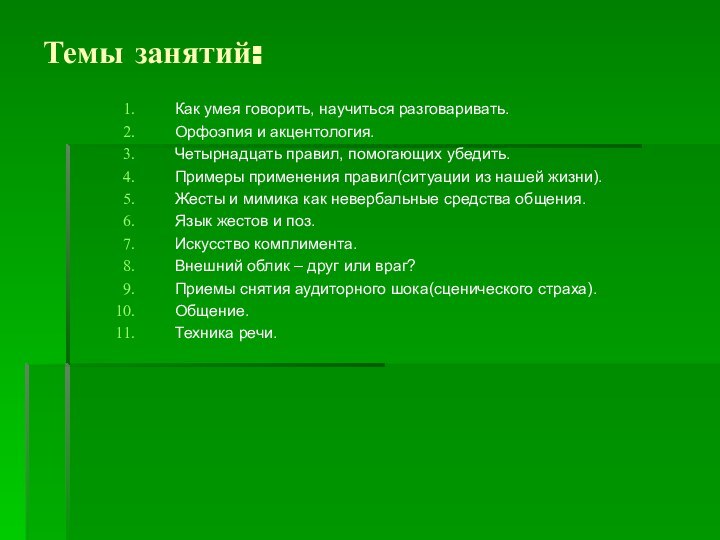 Темы занятий:

1. Как умея говорить, научиться разговаривать.
2. Орфоэпия и акцентология.
3. Четырнадцать правил, помогающих убедить.
4. Примеры применения правил(ситуации из нашей жизни).
5. Жесты и мимика как невербальные средства общения.
6. Язык жестов и поз.
7. Искусство комплимента.
8. Внешний облик – друг или враг?
9. Приемы снятия аудиторного шока(сценического страха).
10. Общение.
11. Техника речи.